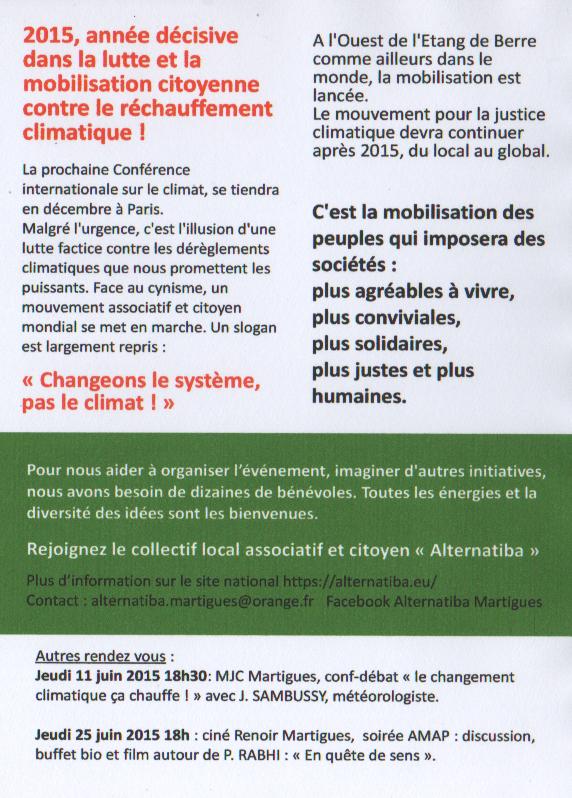 2015, année décisive dans la lutte et la mobilisation citoyenne contre le réchauffement climatique !

La prochaine Conférence internationale sur le climat, se tiendra en décembre à Paris.
Malgré l'urgence, c'est l'illusion d'une lutte factice contre les dérèglements climatiques que nous promettent les puissants. Face au cynisme, un mouvement associatif et citoyen mondial se met en marche. Un slogan est largement repris :

« Changeons le système, pas le climat ! »

A l'Ouest de l'Etang de Berre comme ailleurs dans le monde, la mobilisation est lancée.
Le mouvement pour la justice climatique devra continuer après 2015, du local au global.

C'est la mobilisation des peuples qui imposera des sociétés :
plus agréables à vivre,
plus conviviales,
plus solidaires,
plus justes et plus humaines.

Pour nous aider à organiser l'événement, imaginer d'autres initiatives, nous avons besoin de dizaines de bénévoles. Toutes les énergies et la diversité des idées sont les bienvenues.

Rejoignez le collectif local associatif et citoyen « Alternatiba »

Plus d'information sur le site national https://alternatiba.eu/
Contact : alternatiba.martigues@orange.fr Facebook Alternatiba Martigues

Autres rendez vous :
Jeudi 11 juin 2015 18h30: MJC Martigues, conf-débat « le changement climatique ça chauffe ! » avec J. SAMBUSSY, météorologiste.

Jeudi 25 juin 2015 18h : ciné Renoir Martigues, soirée AMAP : discussion, buffet bio et film autour de P. RABHI : « En quête de sens ».